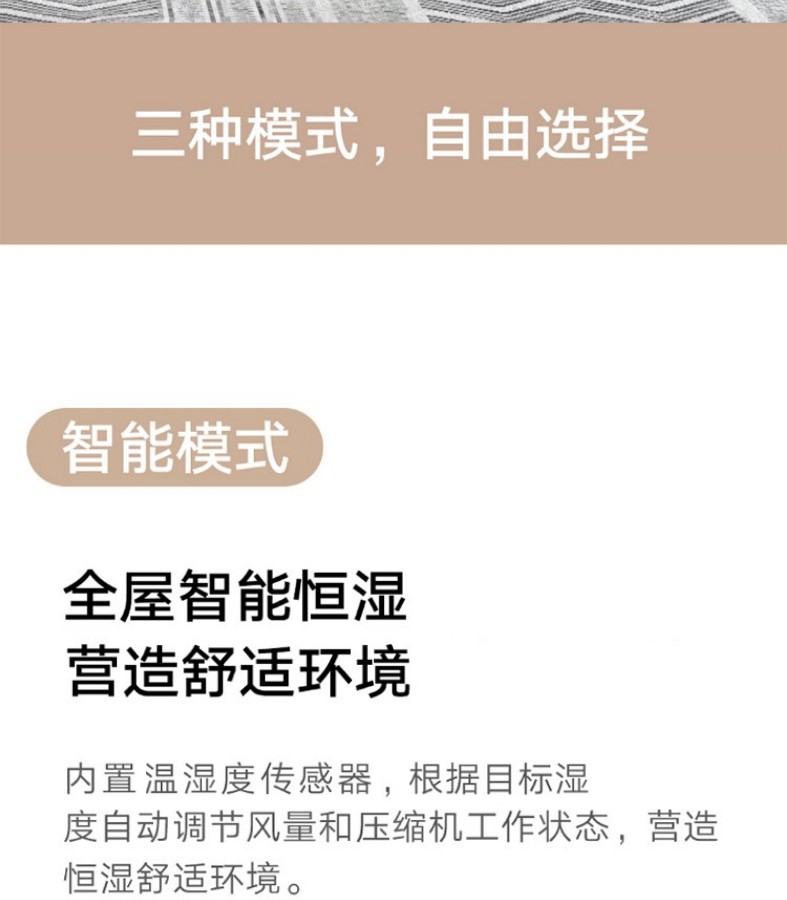 三种模式，自由选择

智能模式

全屋智能恒湿
营造舒适环境

内置温湿度传感器，根据目标湿度自动调节风量和压缩机工作状态，营造恒湿舒适环境。